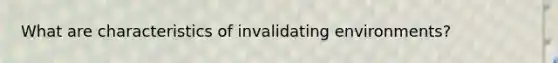 What are characteristics of invalidating environments?